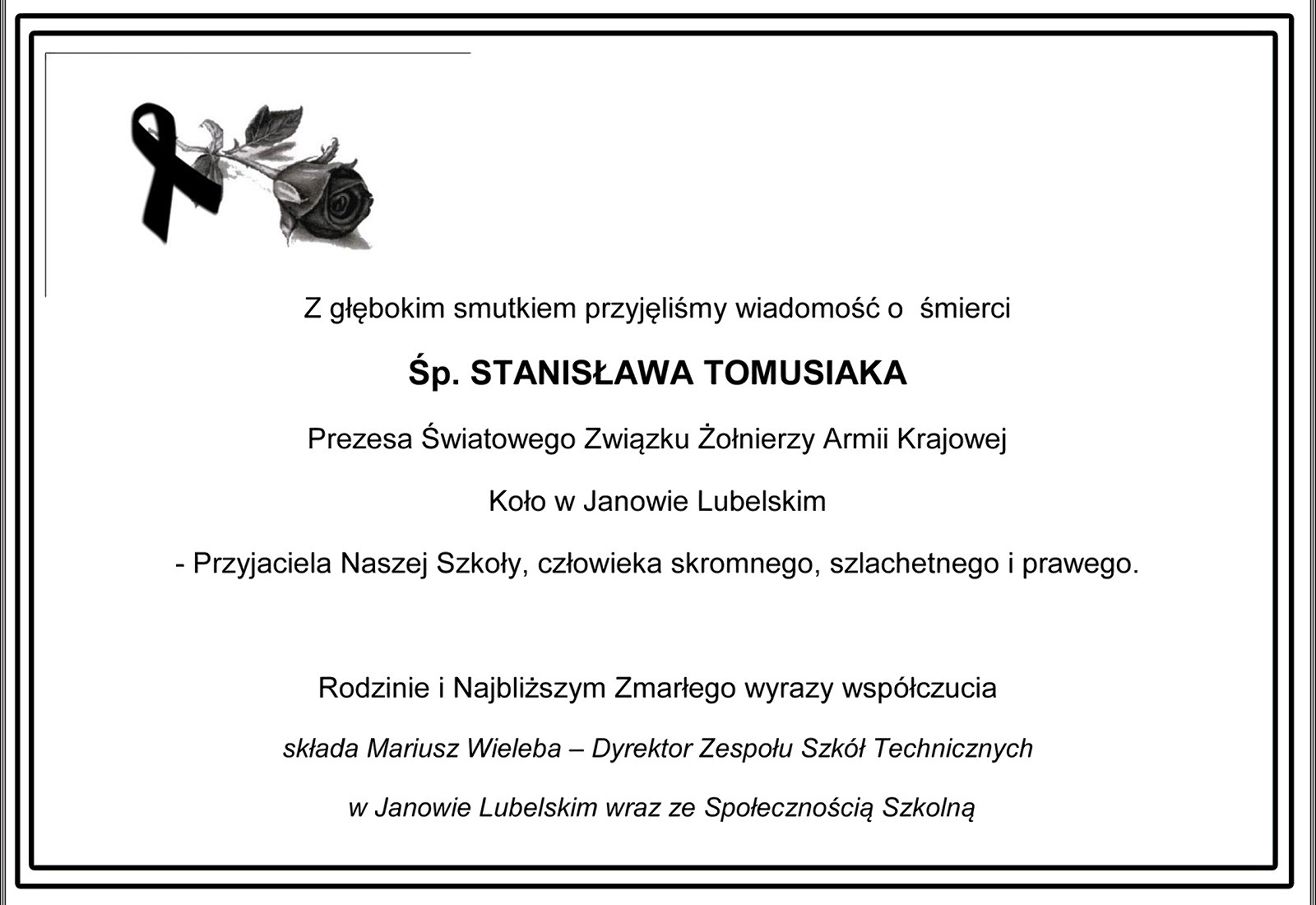 Z głębokim smutkiem przyjęliśmy wiadomość o śmierci

Śp. STANISŁAWA TOMUSIAKA

Prezesa Światowego Związku Żołnierzy Armii Krajowej

Koło w Janowie Lubelskim

- Przyjaciela Naszej Szkoły, człowieka skromnego, szlachetnego i prawego.

Rodzinie i Najbliższym Zmarłego wyrazy współczucia

składa Mariusz Wieleba – Dyrektor Zespołu Szkół Technicznych

w Janowie Lubelskim wraz ze Społecznością Szkolną